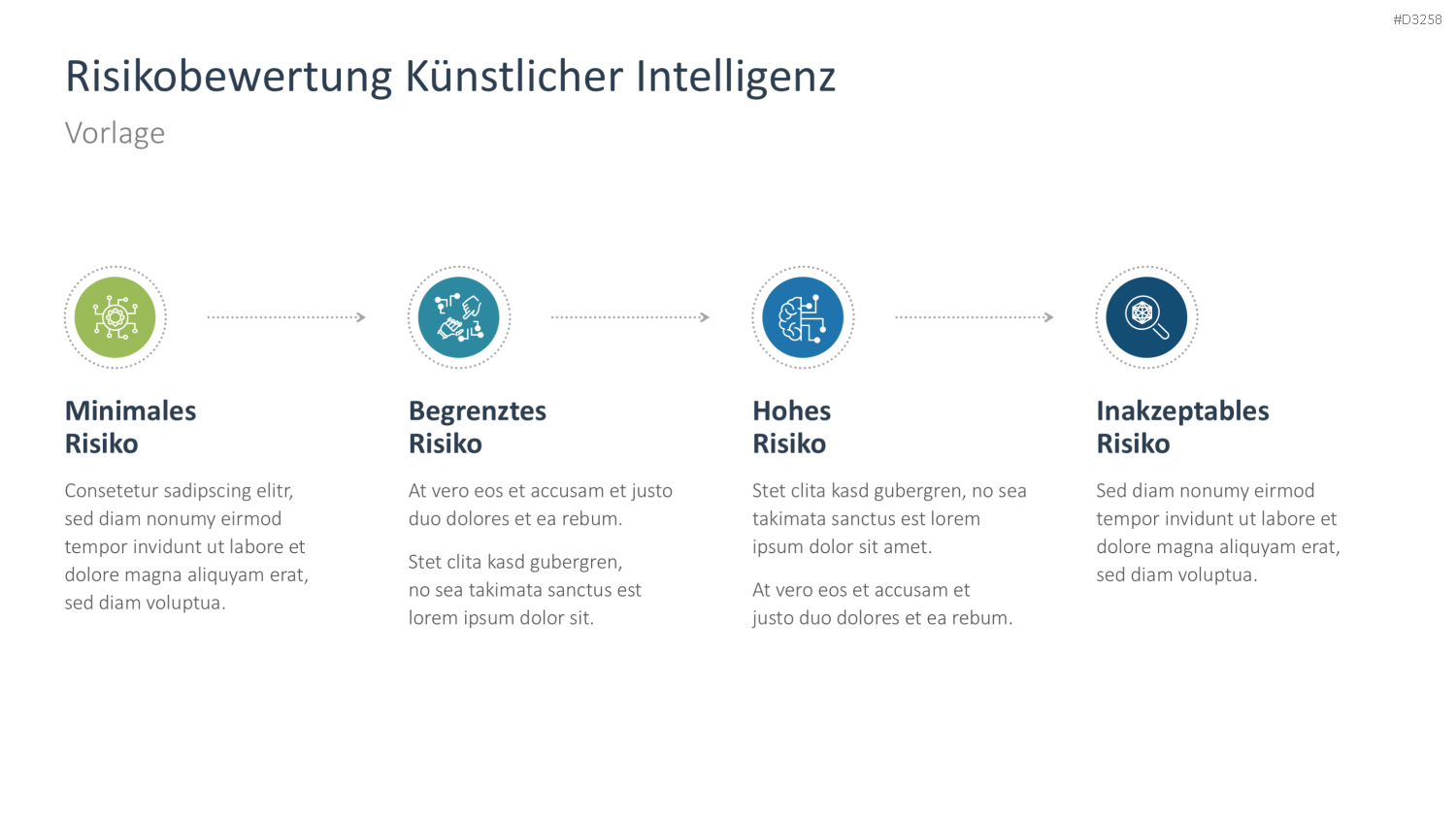 #D3258

Risikobewertung Künstlicher Intelligenz

Vorlage

Minimales Risiko

Consetetur sadipscing elitr, sed diam nonumy eirmod tempor invidunt ut labore et dolore magna aliquyam erat, sed diam voluptua.

Begrenztes Risiko

At vero eos et accusam et justo duo dolores et ea rebum.

Stet clita kasd gubergren, no sea takimata sanctus est lorem ipsum dolor sit.

Hohes Risiko

Stet clita kasd gubergren, no sea takimata sanctus est lorem ipsum dolor sit amet.

At vero eos et accusam et justo duo dolores et ea rebum.

Inakzeptables Risiko

Sed diam nonumy eirmod tempor invidunt ut labore et dolore magna aliquyam erat, sed diam voluptua.